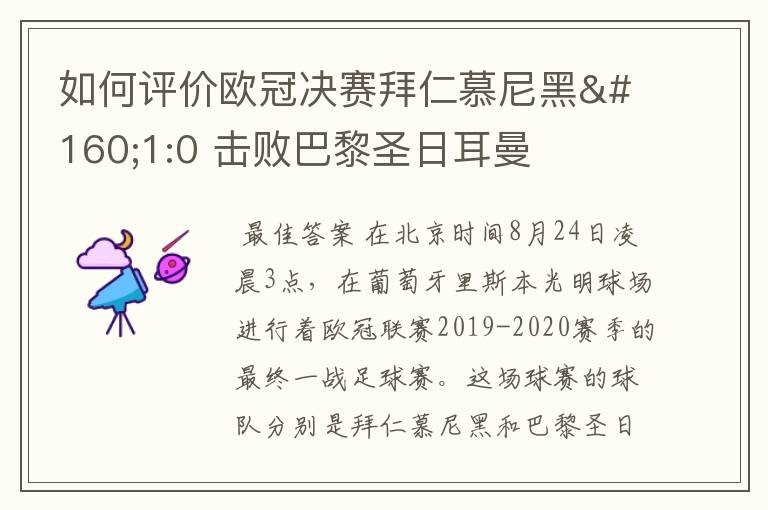 如何评价欧冠决赛拜仁慕尼黑&#160;1:0 击败巴黎圣日耳曼

最佳答案 在北京时间8月24日凌晨3点，在葡萄牙里斯本光明球场进行着欧冠联赛2019-2020赛季的最终一战足球赛。这场球赛的球队分别是拜仁慕尼黑和巴黎圣日